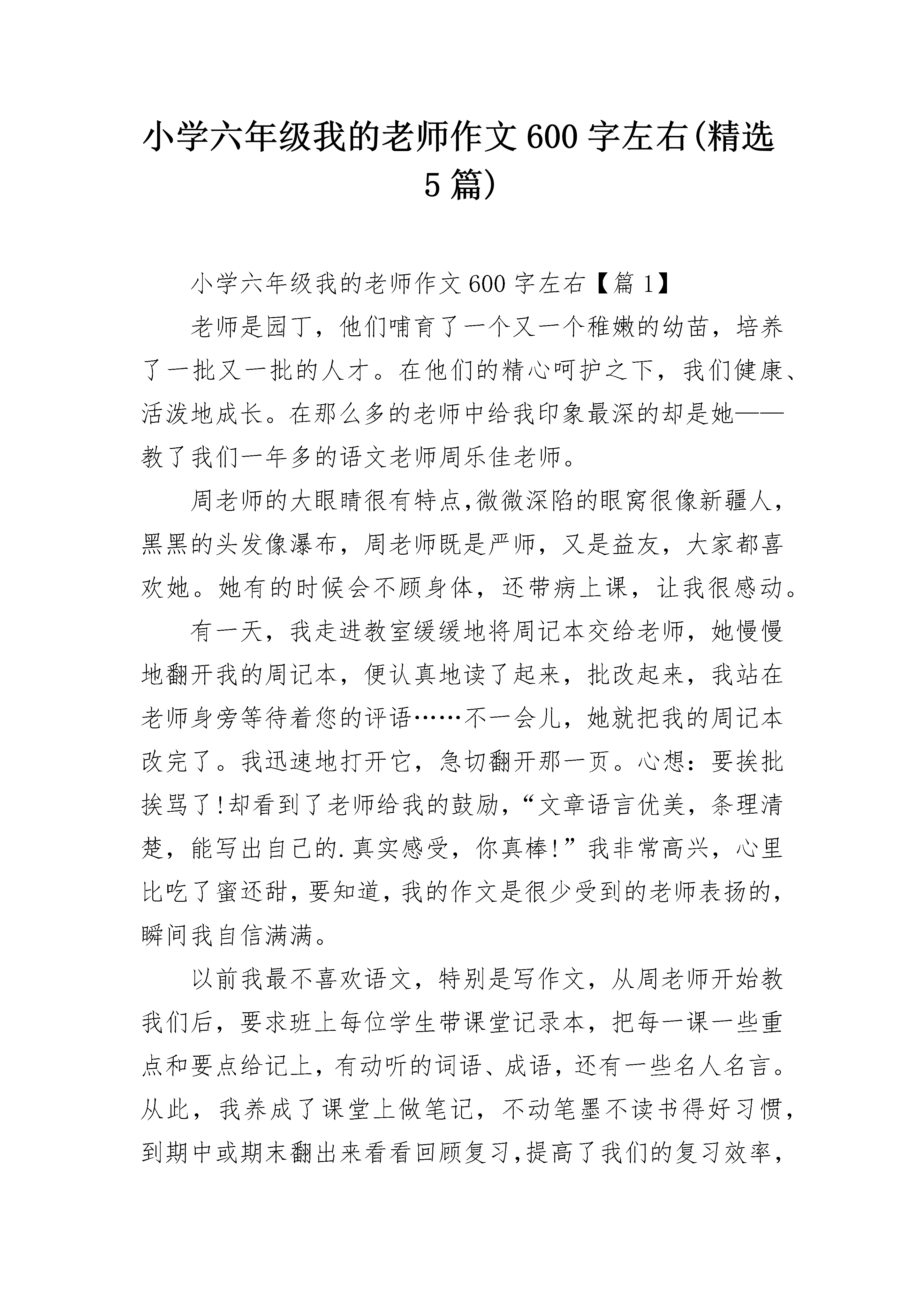 小学六年级我的老师作文600字左右(精选5篇)

小学六年级我的老师作文600字左右【篇1】

老师是园丁，他们哺育了一个又一个稚嫩的幼苗，培养了一批又一批的人才。在他们的精心呵护之下，我们健康、活泼地成长。在那么多的老师中给我印象最深的却是她——教了我们一年多的语文老师周乐佳老师。

周老师的大眼睛很有特点,微微深陷的眼窝很像新疆人，黑黑的头发像瀑布，周老师既是严师，又是益友，大家都喜欢她。她有的时候会不顾身体，还带病上课，让我很感动。

有一天，我走进教室缓缓地将周记本交给老师，她慢慢地翻开我的周记本，便认真地读了起来，批改起来，我站在老师身旁等待着您的评语……不一会儿，她就把我的周记本改完了。我迅速地打开它，急切翻开那一页。心想：要挨批挨骂了!却看到了老师给我的鼓励,“文章语言优美，条理清楚，能写出自己的.真实感受，你真棒!”我非常高兴，心里比吃了蜜还甜,要知道,我的作文是很少受到的老师表扬的,瞬间我自信满满。

以前我最不喜欢语文，特别是写作文，从周老师开始教我们后，要求班上每位学生带课堂记录本，把每一课一些重点和要点给记上，有动听的词语、成语，还有一些名人名言。从此，我养成了课堂上做笔记，不动笔墨不读书得好习惯，到期中或期末翻出来看看回顾复习,提高了我们的复习效率,